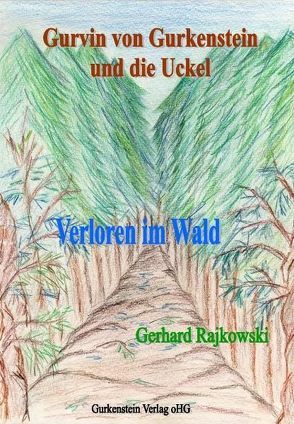 Gurvin von Gurkenstein
und die Uckel

Verloren im Wald

Gerhard Rajkowski

Gurkenstein Verlag oHG